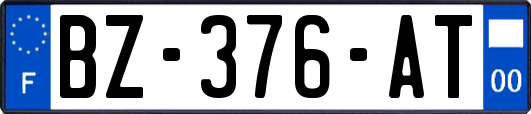 F
BZ-376-AT
00